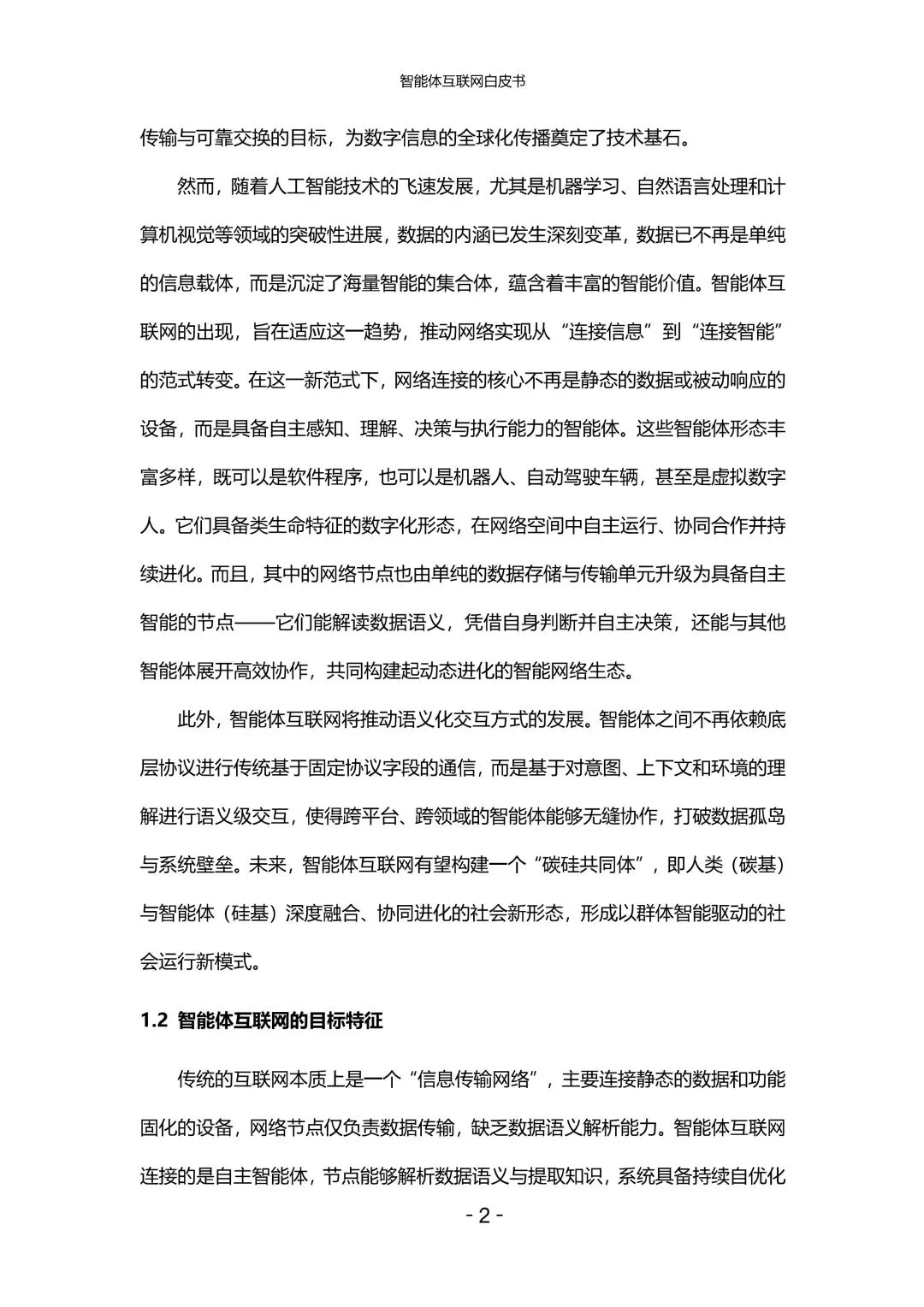 智能体互联网白皮书

传输与可靠交换的目标，为数字信息的全球化传播奠定了技术基石。

然而，随着人工智能技术的飞速发展，尤其是机器学习、自然语言处理和计算机视觉等领域的突破性进展，数据的内涵已发生深刻变革，数据已不再是单纯的信息载体，而是沉淀了海量智能的集合体，蕴含着丰富的智能价值。智能体互联网的出现，旨在适应这一趋势，推动网络实现从“连接信息”到“连接智能”的范式转变。在这一新范式下，网络连接的核心不再是静态的数据或被动响应的设备，而是具备自主感知、理解、决策与执行能力的智能体。这些智能体形态丰富多样，既可以是软件程序，也可以是机器人、自动驾驶车辆，甚至是虚拟数字人。它们具备类生命特征的数字化形态，在网络空间中自主运行、协同合作并持续进化。而且，其中的网络节点也由单纯的数据存储与传输单元升级为具备自主智能的节点——它们能解读数据语义，凭借自身判断并自主决策，还能与其他智能体展开高效协作，共同构建起动态进化的智能网络生态。

此外，智能体互联网将推动语义化交互方式的发展。智能体之间不再依赖底层协议进行传统基于固定协议字段的通信，而是基于对意图、上下文和环境的理解进行语义级交互，使得跨平台、跨领域的智能体能够无缝协作，打破数据孤岛与系统壁垒。未来，智能体互联网有望构建一个“碳硅共同体”，即人类（碳基）与智能体（硅基）深度融合、协同进化的社会新形态，形成以群体智能驱动的社会运行新模式。

1.2 智能体互联网的目标特征

传统的互联网本质上是一个“信息传输网络”，主要连接静态的数据和功能固化的设备，网络节点仅负责数据传输，缺乏数据语义解析能力。智能体互联网连接的是自主智能体，节点能够解析数据语义与提取知识，系统具备持续自优化

- 2 -